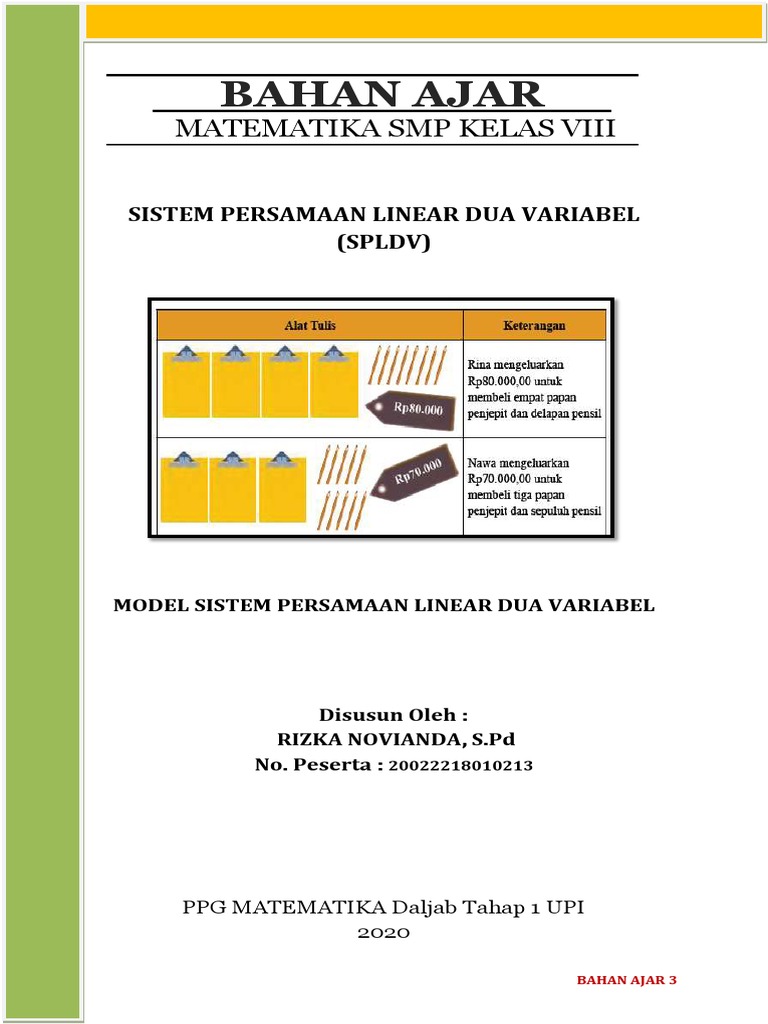 BAHAN AJAR
MATEMATIKA SMP KELAS VIII

SISTEM PERSAMAAN LINEAR DUA VARIABEL
(SPLDV)

| Alat Tulis | Keterangan |
|---|---|
| Rp80.000 | Rina mengeluarkan Rp80.000,00 untuk membeli empat papan penjepit dan delapan pensil |
| Rp70.000 | Nawa mengeluarkan Rp70.000,00 untuk membeli tiga papan penjepit dan sepuluh pensil |

MODEL SISTEM PERSAMAAN LINEAR DUA VARIABEL

Disusun Oleh :
RIZKA NOVIANDA, S.Pd
No. Peserta : 20022218010213

PPG MATEMATIKA Daljab Tahap 1 UPI
2020

BAHAN AJAR 3